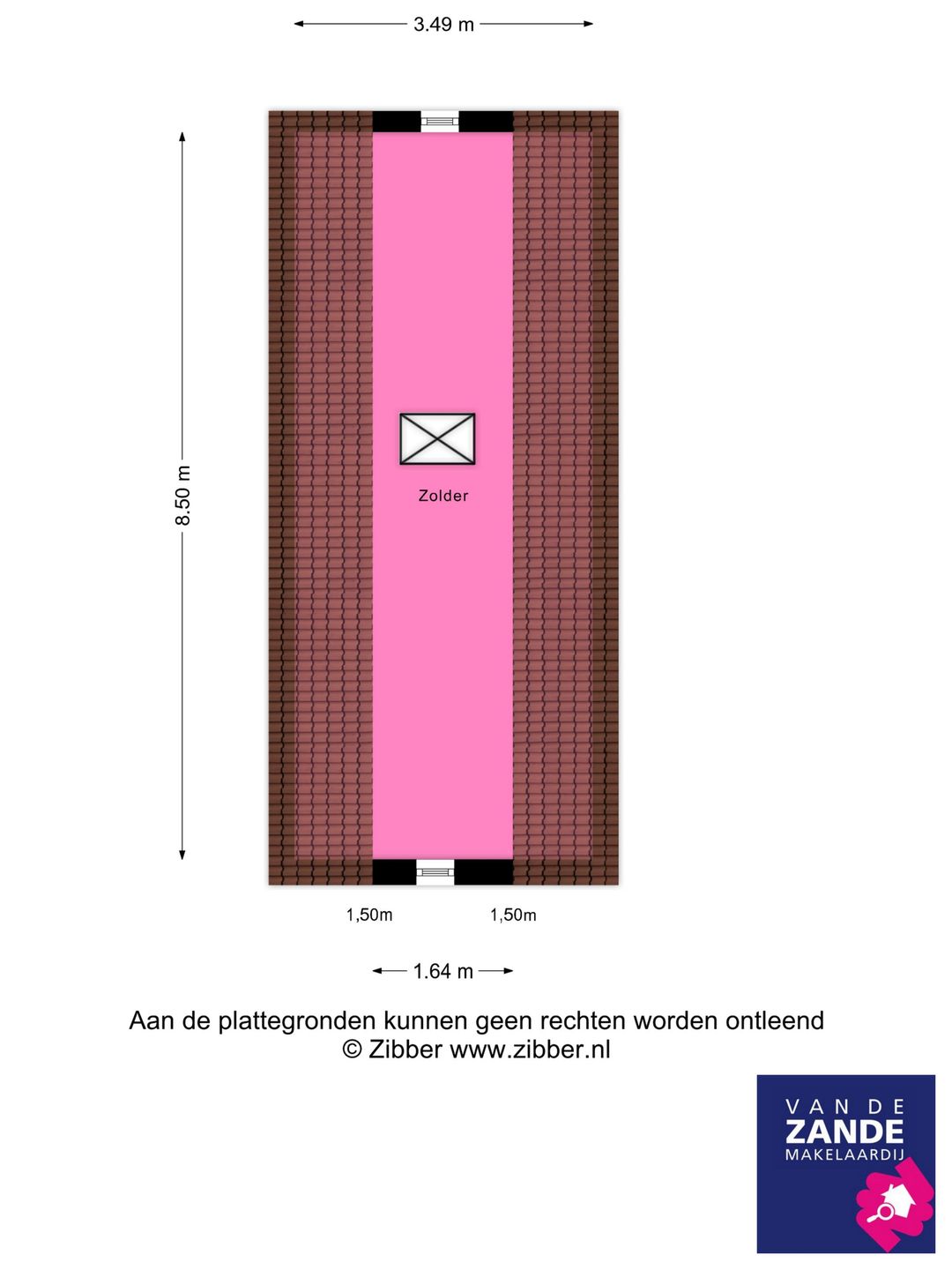 3.49 m

8.50 m

Zolder

1,50m

1,50m

1.64 m

Aan de plattegronden kunnen geen rechten worden ontleend
© Zibber www.zibber.nl

VAN DE
ZANDE
MAKELAARDIJ